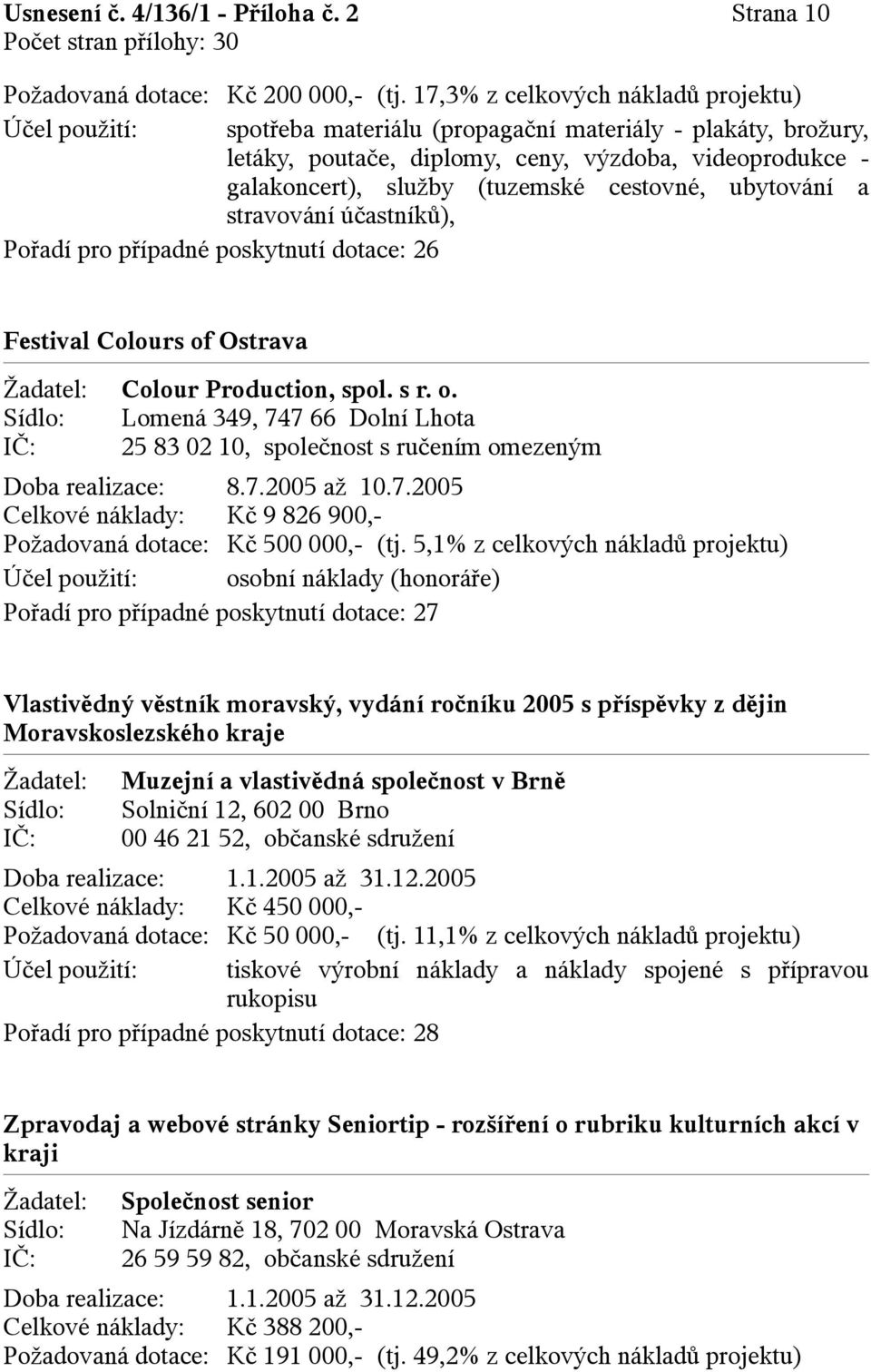 Usnesení č. 4/136/1 - Příloha č. 2 Strana 10
Počet stran přílohy: 30

Požadovaná dotace: Kč 200 000,- (tj. 17,3% z celkových nákladů projektu)
Účel použití: spotřeba materiálu (propagační materiály - plakáty, brožury, letáky, poutače, diplomy, ceny, výzdoba, videoprodukce - galakoncert), služby (tuzemské cestovné, ubytování a stravování účastníků),
Pořadí pro případné poskytnutí dotace: 26

Festival Colours of Ostrava

Žadatel: Colour Production, spol. s r. o.
Sídlo: Lomená 349, 747 66 Dolní Lhota
IČ: 25 83 02 10, společnost s ručením omezeným

Doba realizace: 8.7.2005 až 10.7.2005
Celkové náklady: Kč 9 826 900,-
Požadovaná dotace: Kč 500 000,- (tj. 5,1% z celkových nákladů projektu)
Účel použití: osobní náklady (honoráře)
Pořadí pro případné poskytnutí dotace: 27

Vlastivědný věstník moravský, vydání ročníku 2005 s příspěvky z dějin Moravskoslezského kraje

Žadatel: Muzejní a vlastivědná společnost v Brně
Sídlo: Solniční 12, 602 00 Brno
IČ: 00 46 21 52, občanské sdružení

Doba realizace: 1.1.2005 až 31.12.2005
Celkové náklady: Kč 450 000,-
Požadovaná dotace: Kč 50 000,- (tj. 11,1% z celkových nákladů projektu)
Účel použití: tiskové výrobní náklady a náklady spojené s přípravou rukopisu
Pořadí pro případné poskytnutí dotace: 28

Zpravodaj a webové stránky Seniortip - rozšíření o rubriku kulturních akcí v kraji

Žadatel: Společnost senior
Sídlo: Na Jízdárně 18, 702 00 Moravská Ostrava
IČ: 26 59 59 82, občanské sdružení

Doba realizace: 1.1.2005 až 31.12.2005
Celkové náklady: Kč 388 200,-
Požadovaná dotace: Kč 191 000,- (tj. 49,2% z celkových nákladů projektu)